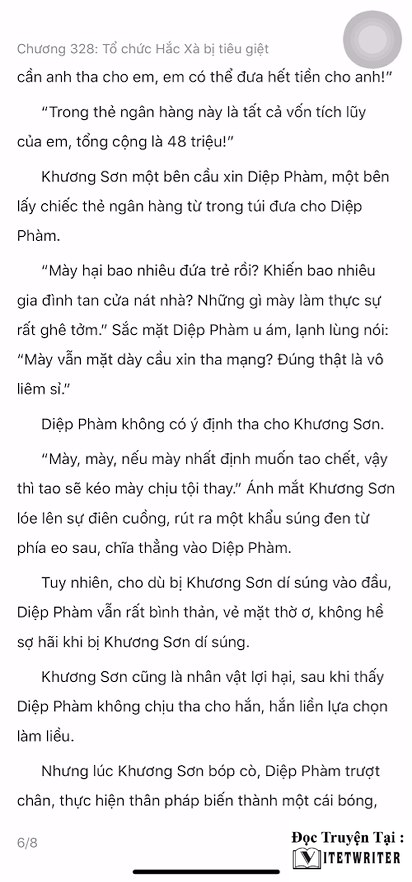 Chương 328: Tổ chức Hắc Xà bị tiêu giệt
cần anh tha cho em, em có thể đưa hết tiền cho anh!"

"Trong thẻ ngân hàng này là tất cả vốn tích lũy của em, tổng cộng là 48 triệu!"

Khương Sơn một bên cầu xin Diệp Phàm, một bên lấy chiếc thẻ ngân hàng từ trong túi đưa cho Diệp Phàm.

"Mày hại bao nhiêu đứa trẻ rồi? Khiến bao nhiêu gia đình tan cửa nát nhà? Những gì mày làm thực sự rất ghê tởm." Sắc mặt Diệp Phàm u ám, lạnh lùng nói: "Mày vẫn mặt dày cầu xin tha mạng? Đúng thật là vô liêm sỉ."

Diệp Phàm không có ý định tha cho Khương Sơn.

"Mày, mày, nếu mày nhất định muốn tao chết, vậy thì tao sẽ kéo mày chịu tội thay." Ánh mắt Khương Sơn lóe lên sự điên cuồng, rút ra một khẩu súng đen từ phía eo sau, chĩa thẳng vào Diệp Phàm.

Tuy nhiên, cho dù bị Khương Sơn dí súng vào đầu, Diệp Phàm vẫn rất bình thản, vẻ mặt thờ ơ, không hề sợ hãi khi bị Khương Sơn dí súng.

Khương Sơn cũng là nhân vật lợi hại, sau khi thấy Diệp Phàm không chịu tha cho hắn, hắn liền lựa chọn làm liều.

Nhưng lúc Khương Sơn bóp cò, Diệp Phàm trượt chân, thực hiện thân pháp biến thành một cái bóng,

6/8

Đọc Truyện Tại :
VIETWRITER